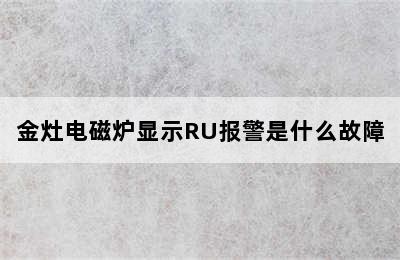 金灶电磁炉显示RU报警是什么故障